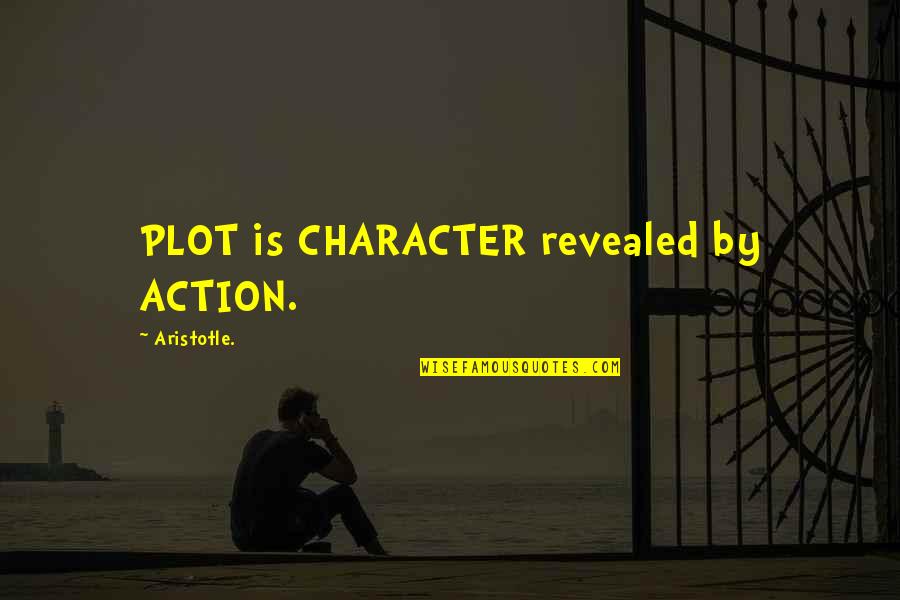 PLOT is CHARACTER revealed by ACTION.

~ Aristotle.

WISEFAMOUSQUOTES.COM